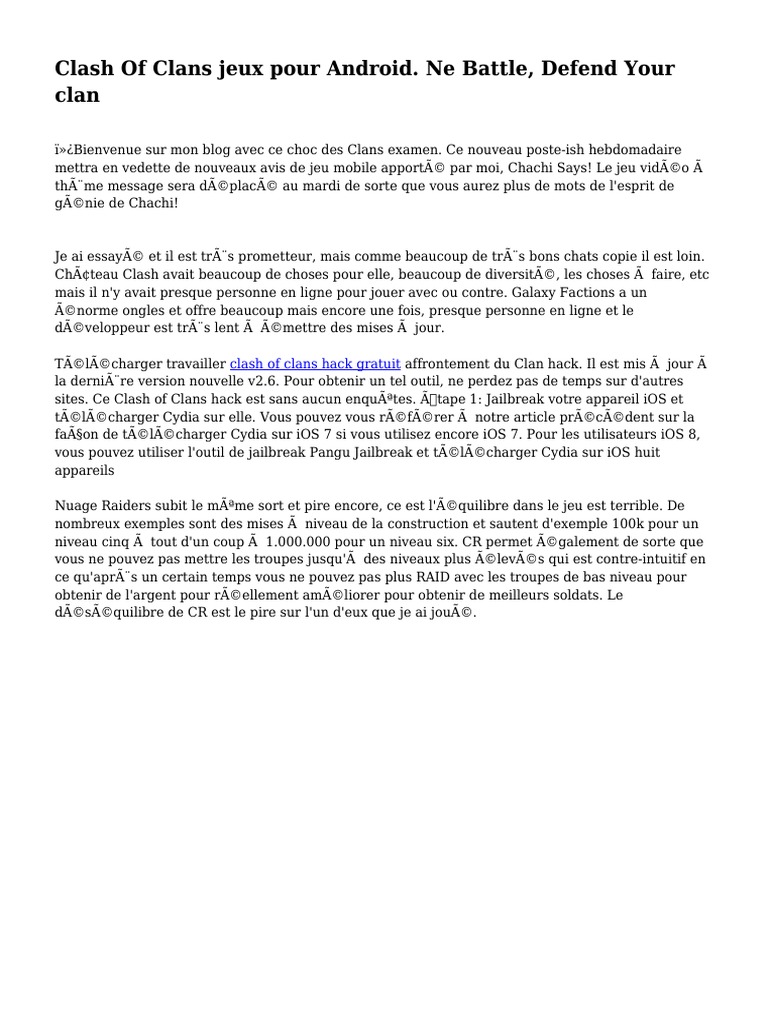 Clash Of Clans jeux pour Android. Ne Battle, Defend Your clan

ï»¿Bienvenue sur mon blog avec ce choc des Clans examen. Ce nouveau poste-ish hebdomadaire mettra en vedette de nouveaux avis de jeu mobile apportÃ© par moi, Chachi Says! Le jeu vidÃ©o Ã thÃ¨me message sera dÃ©placÃ© au mardi de sorte que vous aurez plus de mots de l'esprit de gÃ©nie de Chachi!

Je ai essayÃ© et il est trÃ¨s prometteur, mais comme beaucoup de trÃ¨s bons chats copie il est loin. ChÃ¢teau Clash avait beaucoup de choses pour elle, beaucoup de diversitÃ©, les choses Ã  faire, etc mais il n'y avait presque personne en ligne pour jouer avec ou contre. Galaxy Factions a un Ã©norme ongles et offre beaucoup mais encore une fois, presque personne en ligne et le dÃ©veloppeur est trÃ¨s lent Ã  Ã©mettre des mises Ã  jour.

TÃ©lÃ©charger travailler clash of clans hack gratuit affrontement du Clan hack. Il est mis Ã  jour Ã la derniÃ¨re version nouvelle v2.6. Pour obtenir un tel outil, ne perdez pas de temps sur d'autres sites. Ce Clash of Clans hack est sans aucun enquÃªtes. Ã‰tape 1: Jailbreak votre appareil iOS et tÃ©lÃ©charger Cydia sur elle. Vous pouvez vous rÃ©fÃ©rer Ã  notre article prÃ©cÃ©dent sur la faÃ§on de tÃ©lÃ©charger Cydia sur iOS 7 si vous utilisez encore iOS 7. Pour les utilisateurs iOS 8, vous pouvez utiliser l'outil de jailbreak Pangu Jailbreak et tÃ©lÃ©charger Cydia sur iOS huit appareils

Nuage Raiders subit le mÃªme sort et pire encore, ce est l'Ã©quilibre dans le jeu est terrible. De nombreux exemples sont des mises Ã  niveau de la construction et sautent d'exemple 100k pour un niveau cinq Ã  tout d'un coup Ã  1.000.000 pour un niveau six. CR permet Ã©galement de sorte que vous ne pouvez pas mettre les troupes jusqu'Ã  des niveaux plus Ã©levÃ©s qui est contre-intuitif en ce qu'aprÃ¨s un certain temps vous ne pouvez pas plus RAID avec les troupes de bas niveau pour obtenir de l'argent pour rÃ©ellement amÃ©liorer pour obtenir de meilleurs soldats. Le dÃ©sÃ©quilibre de CR est le pire sur l'un d'eux que je ai jouÃ©.